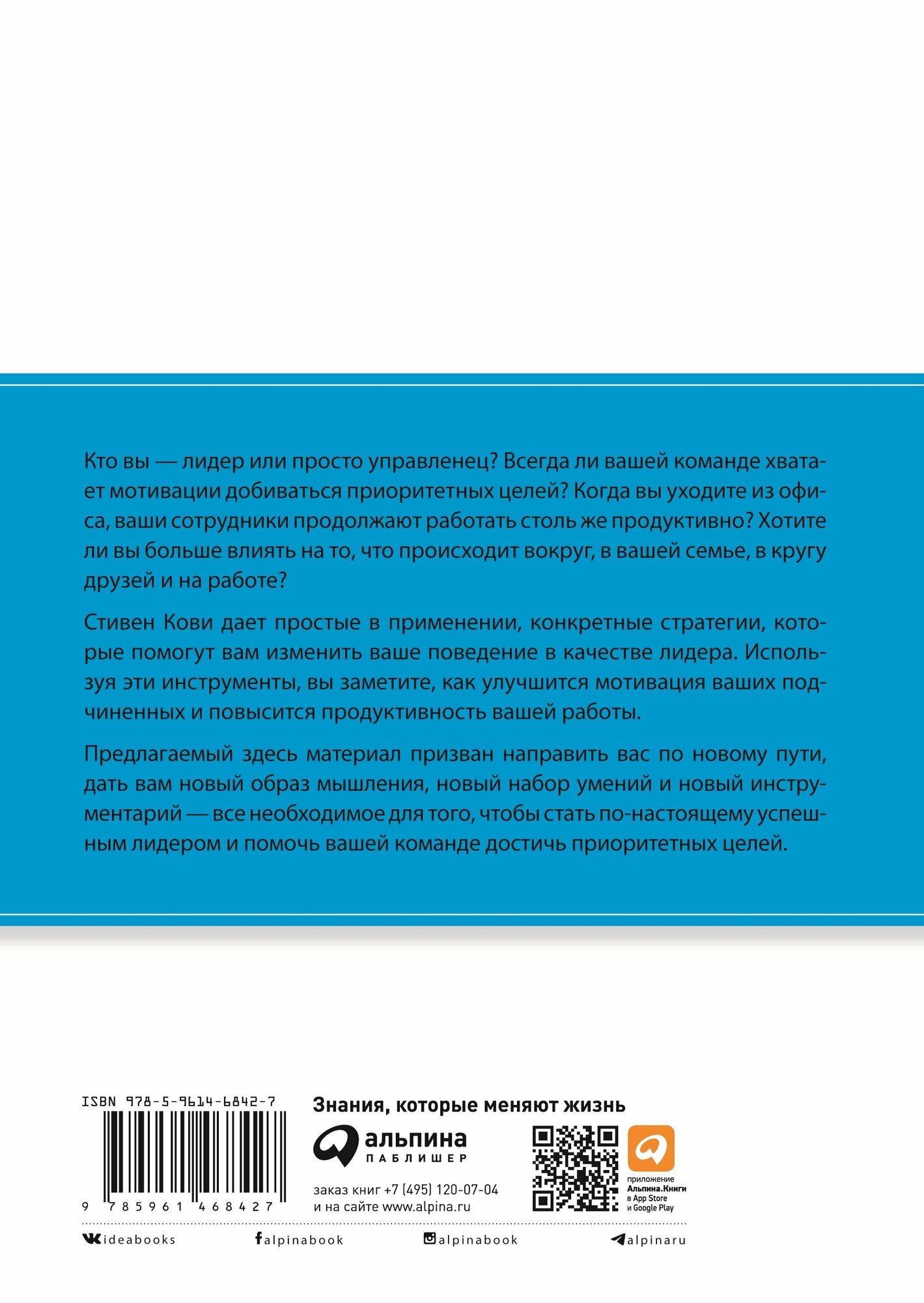 Кто вы — лидер или просто управленец? Всегда ли вашей команде хватает мотивации добиваться приоритетных целей? Когда вы уходите из офиса, ваши сотрудники продолжают работать столь же продуктивно? Хотите ли вы больше влиять на то, что происходит вокруг, в вашей семье, в кругу друзей и на работе?

Стивен Кови дает простые в применении, конкретные стратегии, которые помогут вам изменить ваше поведение в качестве лидера. Используя эти инструменты, вы заметите, как улучшится мотивация ваших подчиненных и повысится продуктивность вашей работы.

Предлагаемый здесь материал призван направить вас по новому пути, дать вам новый образ мышления, новый набор умений и новый инструментарий — все необходимое для того, чтобы стать по-настоящему успешным лидером и помочь вашей команде достичь приоритетных целей.

ISBN 978-5-9614-6842-7

9 785961 468427

Знания, которые меняют жизнь

альпина ПАБЛИШЕР

заказ книг +7 (495) 120-07-04
и на сайте www.alpina.ru

приложение Альпина.Книги в App Store и Google Play

ideabooks

alpinabook

alpinabook

alpinaru